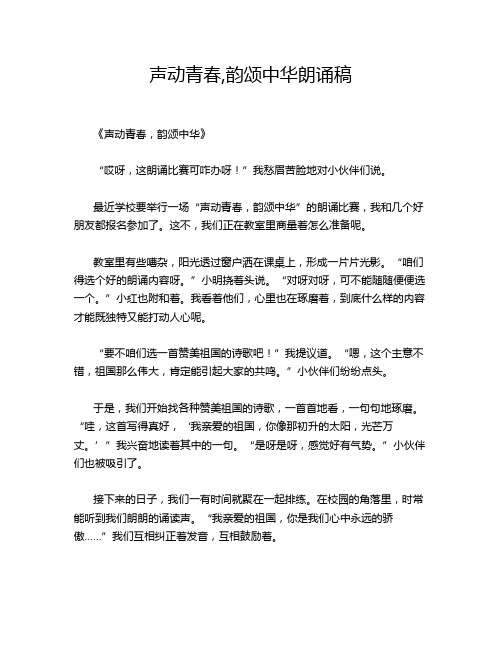 声动青春,韵颂中华朗诵稿

《声动青春，韵颂中华》

“哎呀，这朗诵比赛可咋办呀！”我愁眉苦脸地对小伙伴们说。

最近学校要举行一场“声动青春，韵颂中华”的朗诵比赛，我和几个好朋友都报名参加了。这不，我们正在教室里商量着怎么准备呢。

教室里有些嘈杂，阳光透过窗户洒在课桌上，形成一片片光影。“咱们得选个好的朗诵内容呀。”小明挠着头说。“对呀对呀，可不能随随便便选一个。”小红也附和着。我看着他们，心里也在琢磨着，到底什么样的内容才能既独特又能打动人心呢。

“要不咱们选一首赞美祖国的诗歌吧！”我提议道。“嗯，这个主意不错，祖国那么伟大，肯定能引起大家的共鸣。”小伙伴们纷纷点头。

于是，我们开始找各种赞美祖国的诗歌，一首首地看，一句句地琢磨。“哇，这首写得真好，‘我亲爱的祖国，你像那初升的太阳，光芒万丈。’”我兴奋地读着其中的一句。“是呀是呀，感觉好有气势。”小伙伴们也被吸引了。

接下来的日子，我们一有时间就聚在一起排练。在校园的角落里，时常能听到我们朗朗的诵读声。“我亲爱的祖国，你是我们心中永远的骄傲……”我们互相纠正着发音，互相鼓励着。